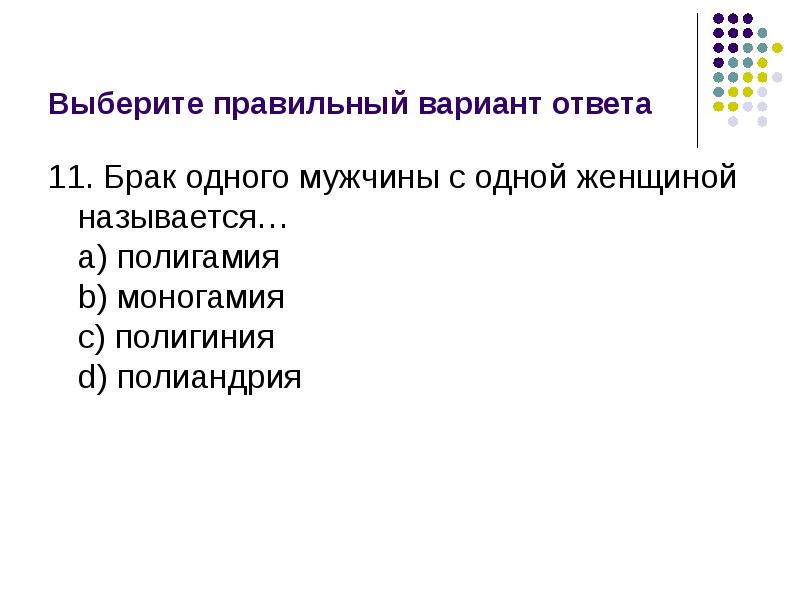 Выберите правильный вариант ответа

11. Брак одного мужчины с одной женщиной называется…
a) полигамия
b) моногамия
c) полигиния
d) полиандрия